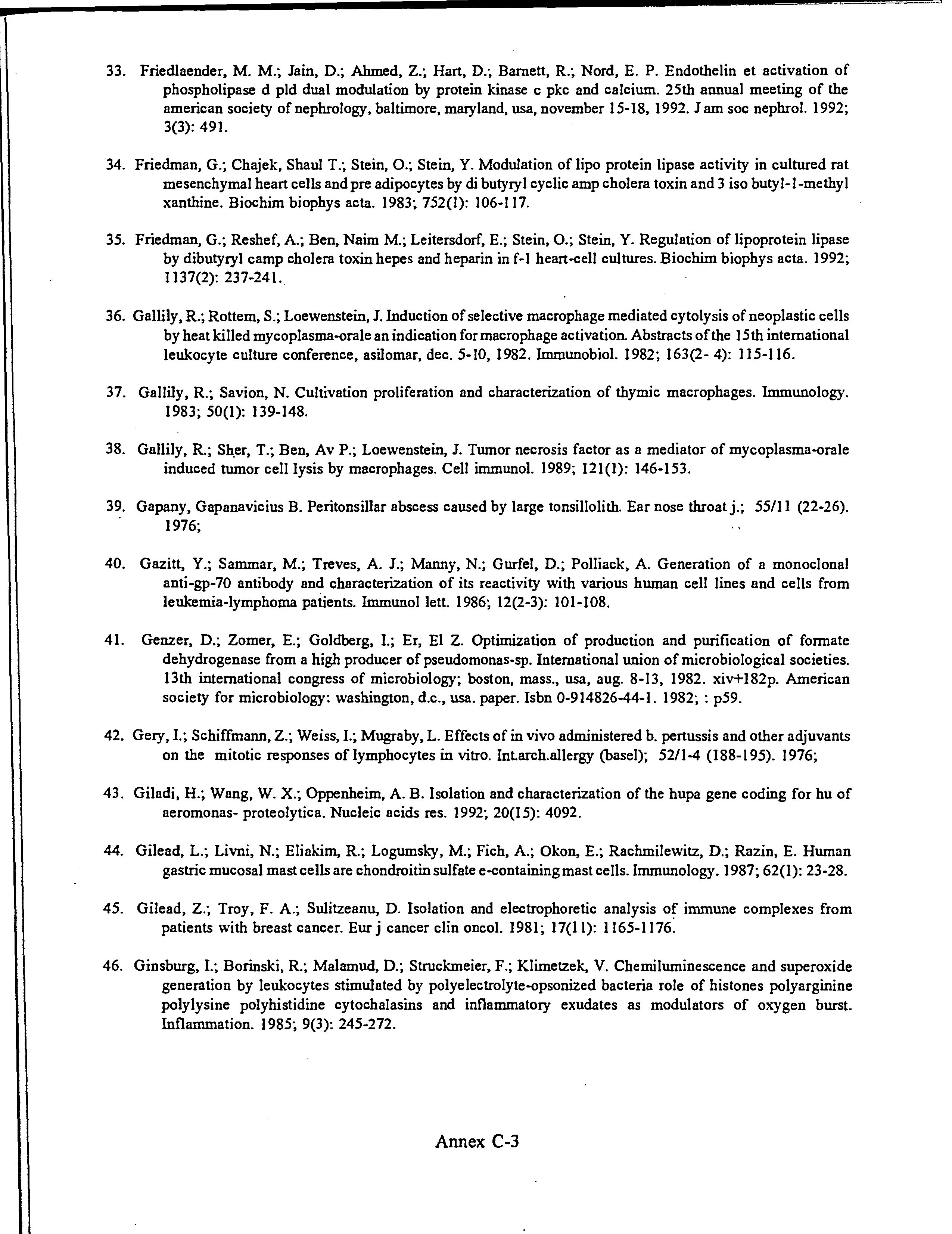 33. Friedlaender, M. M.; Jain, D.; Ahmed, Z.; Hart, D.; Barnett, R.; Nord, E. P. Endothelin et activation of phospholipase d pld dual modulation by protein kinase c pkc and calcium. 25th annual meeting of the american society of nephrology, baltimore, maryland, usa, november 15-18, 1992. J am soc nephrol. 1992; 3(3): 491.

34. Friedman, G.; Chajek, Shaul T.; Stein, O.; Stein, Y. Modulation of lipo protein lipase activity in cultured rat mesenchymal heart cells and pre adipocytes by di butyryl cyclic amp cholera toxin and 3 iso butyl-1-methyl xanthine. Biochim biophys acta. 1983; 752(1): 106-117.

35. Friedman, G.; Reshef, A.; Ben, Naim M.; Leitersdorf, E.; Stein, O.; Stein, Y. Regulation of lipoprotein lipase by dibutyryl camp cholera toxin hepes and heparin in f-1 heart-cell cultures. Biochim biophys acta. 1992; 1137(2): 237-241.

36. Gallily, R.; Rottem, S.; Loewenstein, J. Induction of selective macrophage mediated cytolysis of neoplastic cells by heat killed mycoplasma-orale an indication for macrophage activation. Abstracts of the 15th international leukocyte culture conference, asilomar, dec. 5-10, 1982. Immunobiol. 1982; 163(2- 4): 115-116.

37. Gallily, R.; Savion, N. Cultivation proliferation and characterization of thymic macrophages. Immunology. 1983; 50(1): 139-148.

38. Gallily, R.; Sher, T.; Ben, Av P.; Loewenstein, J. Tumor necrosis factor as a mediator of mycoplasma-orale induced tumor cell lysis by macrophages. Cell immunol. 1989; 121(1): 146-153.

39. Gapany, Gapanavicius B. Peritonsillar abscess caused by large tonsillolith. Ear nose throat j.; 55/11 (22-26). 1976;

40. Gazitt, Y.; Sammar, M.; Treves, A. J.; Manny, N.; Gurfel, D.; Polliack, A. Generation of a monoclonal anti-gp-70 antibody and characterization of its reactivity with various human cell lines and cells from leukemia-lymphoma patients. Immunol lett. 1986; 12(2-3): 101-108.

41. Genzer, D.; Zomer, E.; Goldberg, I.; Er, El Z. Optimization of production and purification of formate dehydrogenase from a high producer of pseudomonas-sp. International union of microbiological societies. 13th international congress of microbiology; boston, mass., usa, aug. 8-13, 1982. xiv+182p. American society for microbiology: washington, d.c., usa. paper. Isbn 0-914826-44-1. 1982; : p59.

42. Gery, I.; Schiffmann, Z.; Weiss, I.; Mugraby, L. Effects of in vivo administered b. pertussis and other adjuvants on the mitotic responses of lymphocytes in vitro. Int.arch.allergy (basel); 52/1-4 (188-195). 1976;

43. Giladi, H.; Wang, W. X.; Oppenheim, A. B. Isolation and characterization of the hupa gene coding for hu of aeromonas- proteolytica. Nucleic acids res. 1992; 20(15): 4092.

44. Gilead, L.; Livni, N.; Eliakim, R.; Logumsky, M.; Fich, A.; Okon, E.; Rachmilewitz, D.; Razin, E. Human gastric mucosal mast cells are chondroitin sulfate e-containing mast cells. Immunology. 1987; 62(1): 23-28.

45. Gilead, Z.; Troy, F. A.; Sulitzeanu, D. Isolation and electrophoretic analysis of immune complexes from patients with breast cancer. Eur j cancer clin oncol. 1981; 17(11): 1165-1176.

46. Ginsburg, I.; Borinski, R.; Malamud, D.; Struckmeier, F.; Klimetzek, V. Chemiluminescence and superoxide generation by leukocytes stimulated by polyelectrolyte-opsonized bacteria role of histones polyarginine polylysine polyhistidine cytochalasins and inflammatory exudates as modulators of oxygen burst. Inflammation. 1985; 9(3): 245-272.

Annex C-3